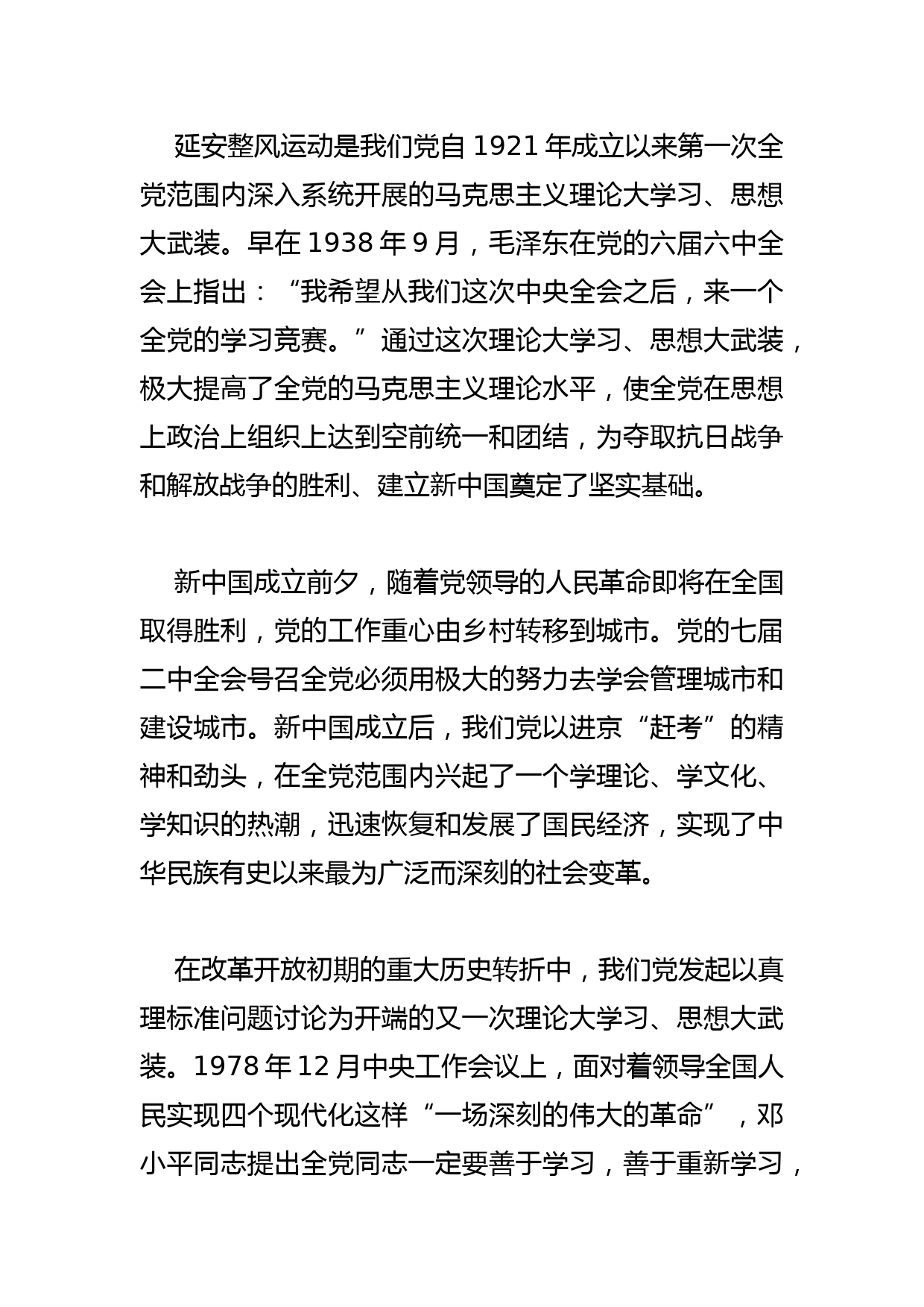 延安整风运动是我们党自 1921 年成立以来第一次全党范围内深入系统开展的马克思主义理论大学习、思想大武装。早在 1938 年 9 月，毛泽东在党的六届六中全会上指出：“我希望从我们这次中央全会之后，来一个全党的学习竞赛。”通过这次理论大学习、思想大武装，极大提高了全党的马克思主义理论水平，使全党在思想上政治上组织上达到空前统一和团结，为夺取抗日战争和解放战争的胜利、建立新中国奠定了坚实基础。

新中国成立前夕，随着党领导的人民革命即将在全国取得胜利，党的工作重心由乡村转移到城市。党的七届二中全会号召全党必须用极大的努力去学会管理城市和建设城市。新中国成立后，我们党以进京“赶考”的精神和劲头，在全党范围内兴起了一个学理论、学文化、学知识的热潮，迅速恢复和发展了国民经济，实现了中华民族有史以来最为广泛而深刻的社会变革。

在改革开放初期的重大历史转折中，我们党发起以真理标准问题讨论为开端的又一次理论大学习、思想大武装。1978 年 12 月中央工作会议上，面对着领导全国人民实现四个现代化这样“一场深刻的伟大的革命”，邓小平同志提出全党同志一定要善于学习，善于重新学习，